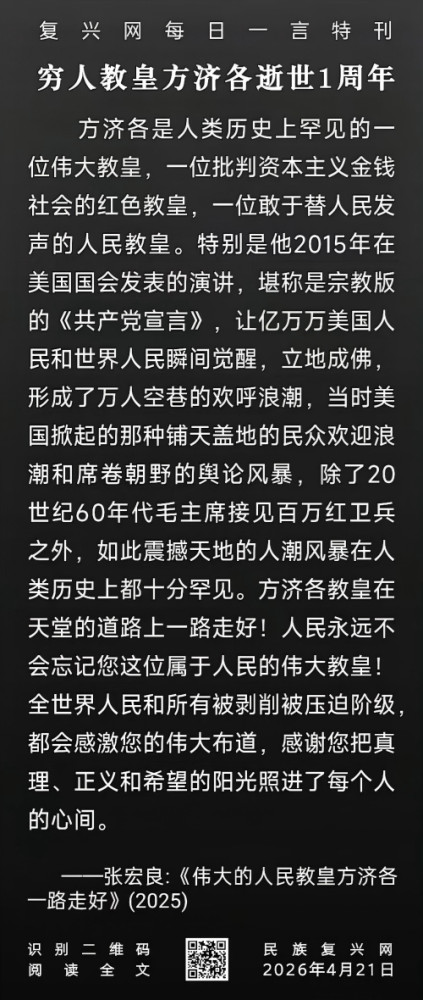 复兴网每日一言特刊

穷人教皇方济各逝世1周年

方济各是人类历史上罕见的一位伟大教皇，一位批判资本主义金钱社会的红色教皇，一位敢于替人民发声的人民教皇。特别是他2015年在美国国会发表的演讲，堪称是宗教版的《共产党宣言》，让亿万万美国人民和世界人民瞬间觉醒，立地成佛，形成了万人空巷的欢呼浪潮，当时美国掀起的那种铺天盖地的民众欢迎浪潮和席卷朝野的舆论风暴，除了20世纪60年代毛主席接见百万红卫兵之外，如此震撼天地的人潮风暴在人类历史上都十分罕见。方济各教皇在天堂的道路上一路走好！人民永远不会忘记您这位属于人民的伟大教皇！全世界人民和所有被剥削被压迫阶级，都会感激您的伟大布道，感谢您把真理、正义和希望的阳光照进了每个人的心间。

——张宏良:《伟大的人民教皇方济各一路走好》(2025)

识别二维码
阅读全文

民族复兴网
2026年4月21日